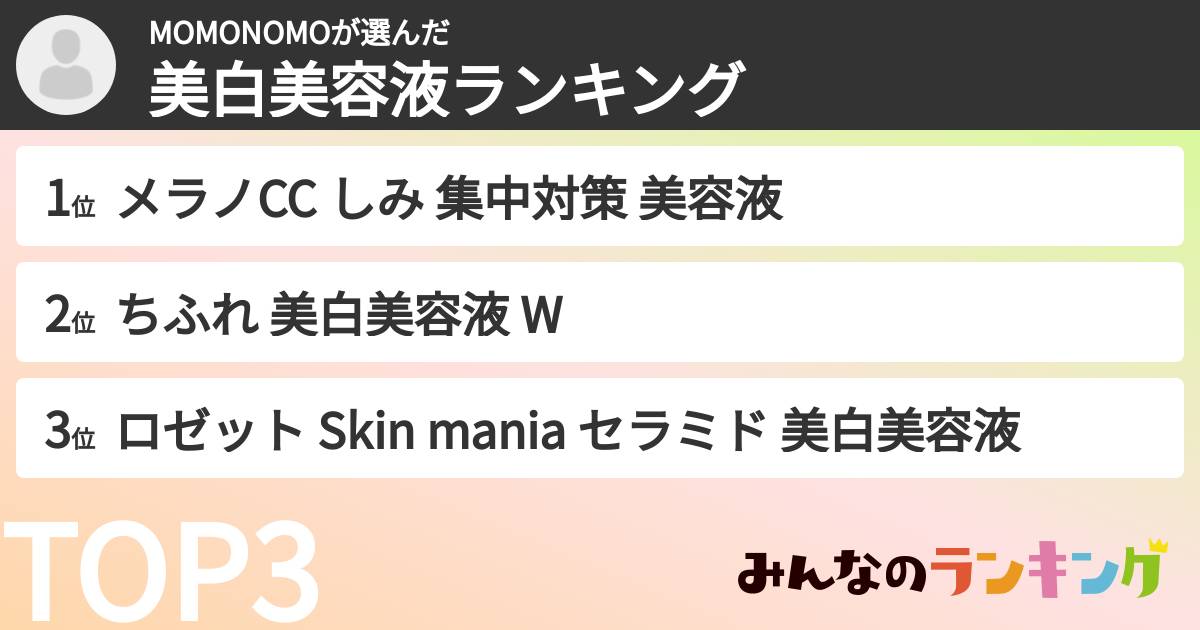 MOMONOMOが選んだ
美白美容液ランキング

1位 メラノCC しみ 集中対策 美容液

2位 ちふれ 美白美容液 W

3位 ロゼット Skin mania セラミド 美白美容液

TOP3

みんなのランキング